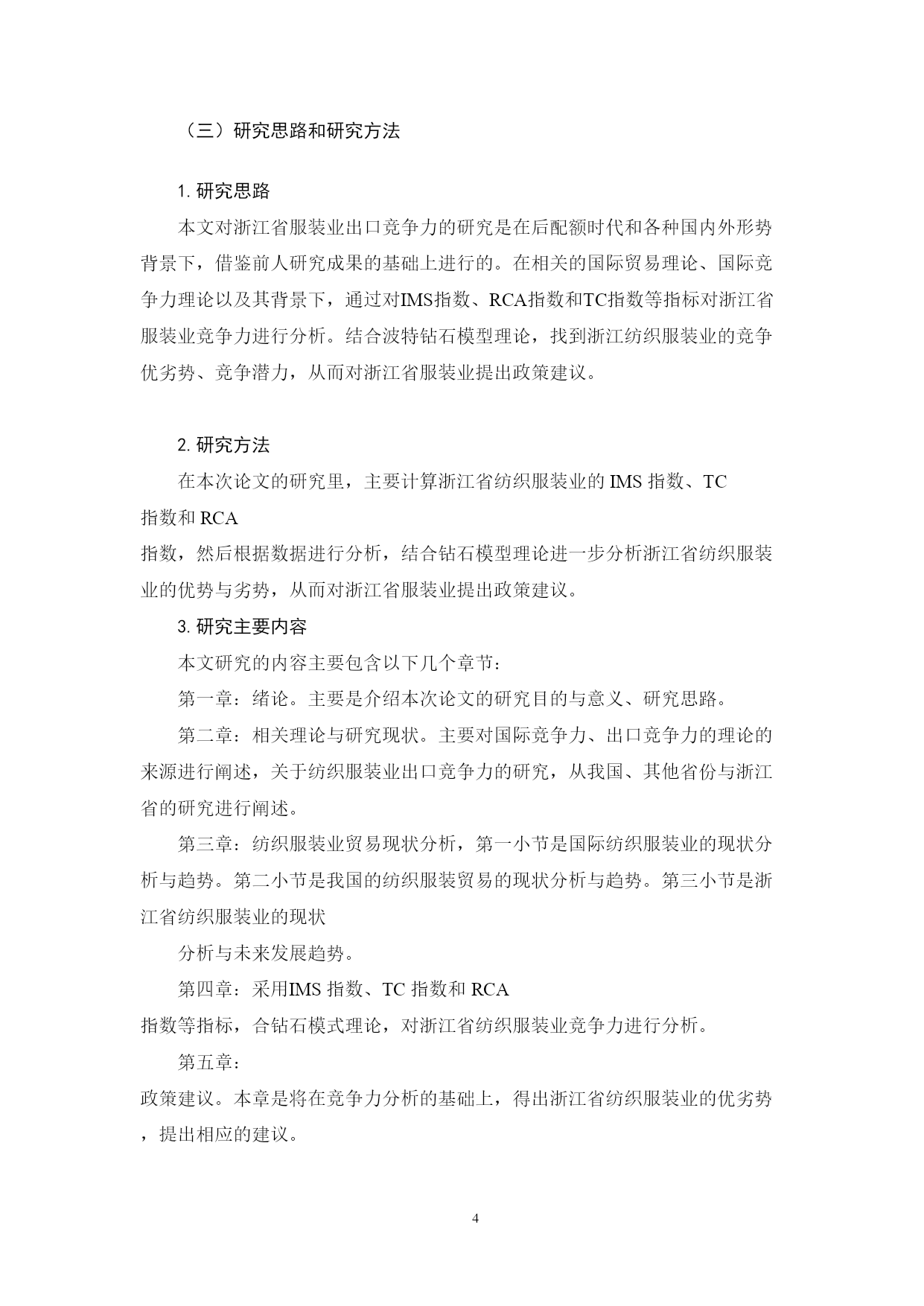 （三）研究思路和研究方法

1. 研究思路

本文对浙江省服装业出口竞争力的研究是在后配额时代和各种国内外形势背景下，借鉴前人研究成果的基础上进行的。在相关的国际贸易理论、国际竞争力理论以及其背景下，通过对IMS指数、RCA指数和TC指数等指标对浙江省服装业竞争力进行分析。结合波特钻石模型理论，找到浙江纺织服装业的竞争优劣势、竞争潜力，从而对浙江省服装业提出政策建议。

2. 研究方法

在本次论文的研究里，主要计算浙江省纺织服装业的 IMS 指数、TC 指数和 RCA 指数，然后根据数据进行分析，结合钻石模型理论进一步分析浙江省纺织服装业的优势与劣势，从而对浙江省服装业提出政策建议。

3. 研究主要内容

本文研究的内容主要包含以下几个章节：

第一章：绪论。主要是介绍本次论文的研究目的与意义、研究思路。

第二章：相关理论与研究现状。主要对国际竞争力、出口竞争力的理论的来源进行阐述，关于纺织服装业出口竞争力的研究，从我国、其他省份与浙江省的研究进行阐述。

第三章：纺织服装业贸易现状分析，第一小节是国际纺织服装业的现状分析与趋势。第二小节是我国的纺织服装贸易的现状分析与趋势。第三小节是浙江省纺织服装业的现状

分析与未来发展趋势。

第四章：采用IMS 指数、TC 指数和 RCA 指数等指标，合钻石模式理论，对浙江省纺织服装业竞争力进行分析。

第五章：政策建议。本章是将在竞争力分析的基础上，得出浙江省纺织服装业的优劣势，提出相应的建议。

4